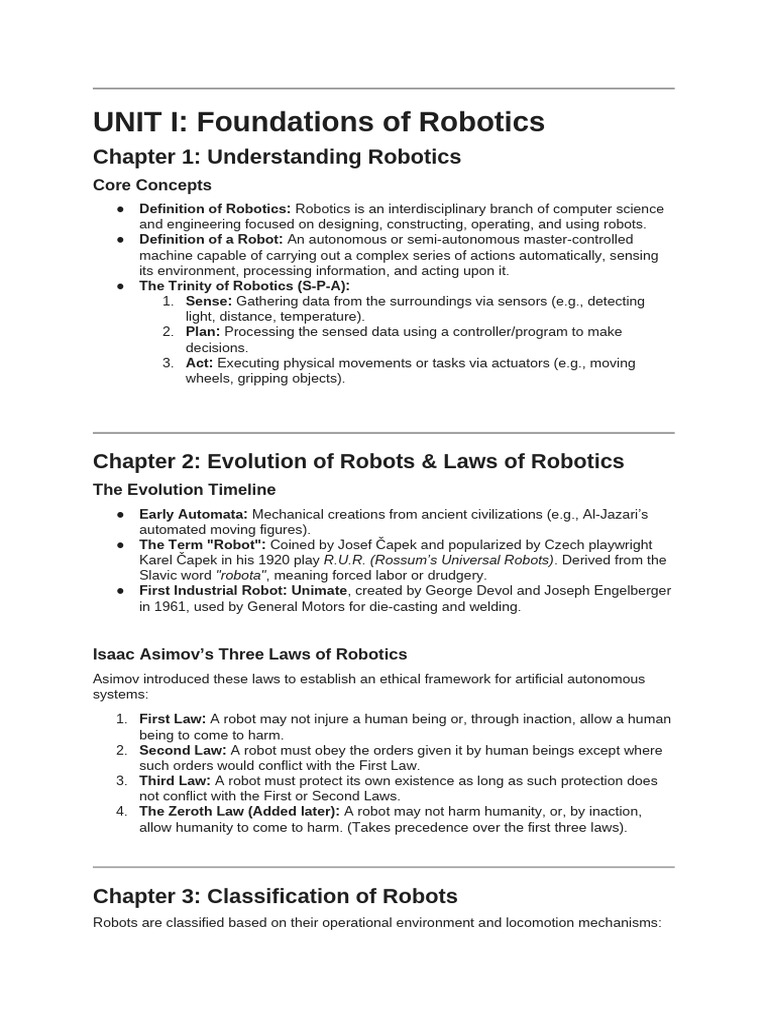 UNIT I: Foundations of Robotics

Chapter 1: Understanding Robotics

Core Concepts

● Definition of Robotics: Robotics is an interdisciplinary branch of computer science and engineering focused on designing, constructing, operating, and using robots.
● Definition of a Robot: An autonomous or semi-autonomous master-controlled machine capable of carrying out a complex series of actions automatically, sensing its environment, processing information, and acting upon it.
● The Trinity of Robotics (S-P-A):
1. Sense: Gathering data from the surroundings via sensors (e.g., detecting light, distance, temperature).
2. Plan: Processing the sensed data using a controller/program to make decisions.
3. Act: Executing physical movements or tasks via actuators (e.g., moving wheels, gripping objects).

Chapter 2: Evolution of Robots & Laws of Robotics

The Evolution Timeline

● Early Automata: Mechanical creations from ancient civilizations (e.g., Al-Jazari's automated moving figures).
● The Term "Robot": Coined by Josef Čapek and popularized by Czech playwright Karel Čapek in his 1920 play R.U.R. (Rossum's Universal Robots). Derived from the Slavic word "robota", meaning forced labor or drudgery.
● First Industrial Robot: Unimate, created by George Devol and Joseph Engelberger in 1961, used by General Motors for die-casting and welding.

Isaac Asimov's Three Laws of Robotics

Asimov introduced these laws to establish an ethical framework for artificial autonomous systems:

1. First Law: A robot may not injure a human being or, through inaction, allow a human being to come to harm.
2. Second Law: A robot must obey the orders given it by human beings except where such orders would conflict with the First Law.
3. Third Law: A robot must protect its own existence as long as such protection does not conflict with the First or Second Laws.
4. The Zeroth Law (Added later): A robot may not harm humanity, or, by inaction, allow humanity to come to harm. (Takes precedence over the first three laws).

Chapter 3: Classification of Robots

Robots are classified based on their operational environment and locomotion mechanisms: